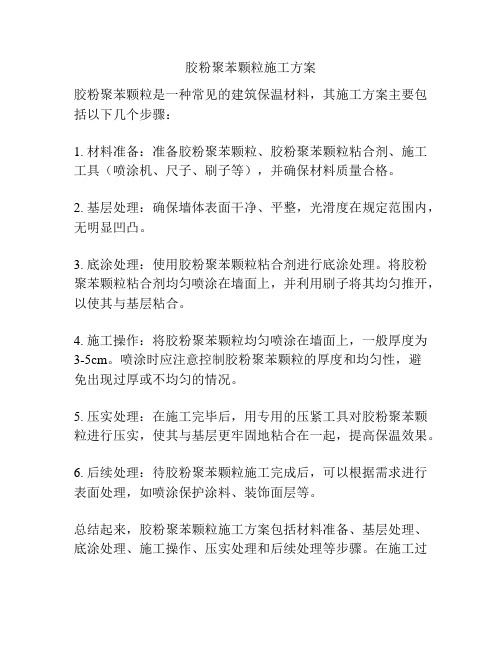 胶粉聚苯颗粒施工方案

胶粉聚苯颗粒是一种常见的建筑保温材料，其施工方案主要包括以下几个步骤：

1. 材料准备：准备胶粉聚苯颗粒、胶粉聚苯颗粒粘合剂、施工工具（喷涂机、尺子、刷子等），并确保材料质量合格。

2. 基层处理：确保墙体表面干净、平整，光滑度在规定范围内，无明显凹凸。

3. 底涂处理：使用胶粉聚苯颗粒粘合剂进行底涂处理。将胶粉聚苯颗粒粘合剂均匀喷涂在墙面上，并利用刷子将其均匀推开，以使其与基层粘合。

4. 施工操作：将胶粉聚苯颗粒均匀喷涂在墙面上，一般厚度为3-5cm。喷涂时应注意控制胶粉聚苯颗粒的厚度和均匀性，避免出现过厚或不均匀的情况。

5. 压实处理：在施工完毕后，用专用的压紧工具对胶粉聚苯颗粒进行压实，使其与基层更牢固地粘合在一起，提高保温效果。

6. 后续处理：待胶粉聚苯颗粒施工完成后，可以根据需求进行表面处理，如喷涂保护涂料、装饰面层等。

总结起来，胶粉聚苯颗粒施工方案包括材料准备、基层处理、底涂处理、施工操作、压实处理和后续处理等步骤。在施工过